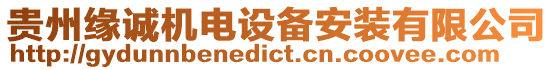 贵州缘诚机电设备安装有限公司
http://gydunnbenedict.cn.coovee.com